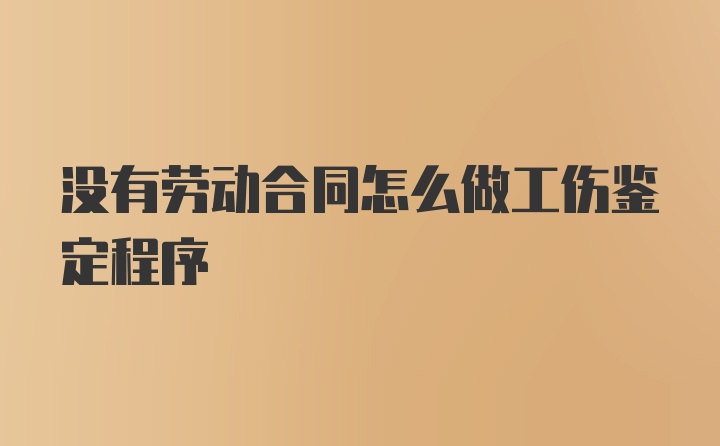 没有劳动合同怎么做工伤鉴定程序